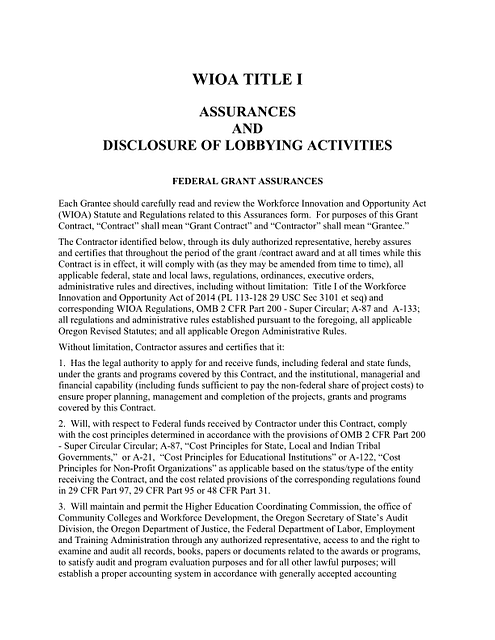 WIOA TITLE I

ASSURANCES
AND
DISCLOSURE OF LOBBYING ACTIVITIES

FEDERAL GRANT ASSURANCES

Each Grantee should carefully read and review the Workforce Innovation and Opportunity Act (WIOA) Statute and Regulations related to this Assurances form. For purposes of this Grant Contract, "Contract" shall mean "Grant Contract" and "Contractor" shall mean "Grantee."

The Contractor identified below, through its duly authorized representative, hereby assures and certifies that throughout the period of the grant /contract award and at all times while this Contract is in effect, it will comply with (as they may be amended from time to time), all applicable federal, state and local laws, regulations, ordinances, executive orders, administrative rules and directives, including without limitation: Title I of the Workforce Innovation and Opportunity Act of 2014 (PL 113-128 29 USC Sec 3101 et seq) and corresponding WIOA Regulations, OMB 2 CFR Part 200 - Super Circular; A-87 and A-133; all regulations and administrative rules established pursuant to the foregoing, all applicable Oregon Revised Statutes; and all applicable Oregon Administrative Rules.

Without limitation, Contractor assures and certifies that it:

1. Has the legal authority to apply for and receive funds, including federal and state funds, under the grants and programs covered by this Contract, and the institutional, managerial and financial capability (including funds sufficient to pay the non-federal share of project costs) to ensure proper planning, management and completion of the projects, grants and programs covered by this Contract.

2. Will, with respect to Federal funds received by Contractor under this Contract, comply with the cost principles determined in accordance with the provisions of OMB 2 CFR Part 200 - Super Circular Circular; A-87, "Cost Principles for State, Local and Indian Tribal Governments," or A-21, "Cost Principles for Educational Institutions" or A-122, "Cost Principles for Non-Profit Organizations" as applicable based on the status/type of the entity receiving the Contract, and the cost related provisions of the corresponding regulations found in 29 CFR Part 97, 29 CFR Part 95 or 48 CFR Part 31.

3. Will maintain and permit the Higher Education Coordinating Commission, the office of Community Colleges and Workforce Development, the Oregon Secretary of State's Audit Division, the Oregon Department of Justice, the Federal Department of Labor, Employment and Training Administration through any authorized representative, access to and the right to examine and audit all records, books, papers or documents related to the awards or programs, to satisfy audit and program evaluation purposes and for all other lawful purposes; will establish a proper accounting system in accordance with generally accepted accounting